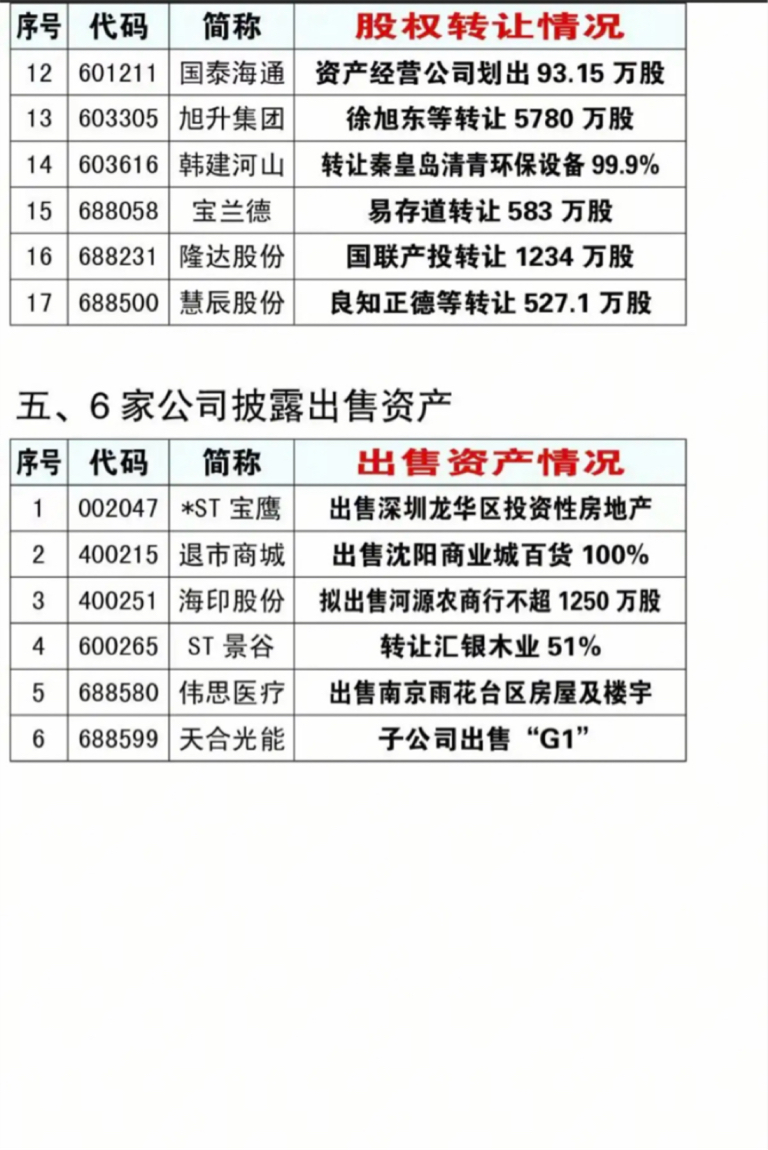 | 序号 | 代码 | 简称 | 股权转让情况 |
|---|---|---|---|
| 12 | 601211 | 国泰海通 | 资产经营公司划出93.15万股 |
| 13 | 603305 | 旭升集团 | 徐旭东等转让5780万股 |
| 14 | 603616 | 韩建河山 | 转让秦皇岛清青环保设备99.9% |
| 15 | 688058 | 宝兰德 | 易存道转让583万股 |
| 16 | 688231 | 隆达股份 | 国联产投转让1234万股 |
| 17 | 688500 | 慧辰股份 | 良知正德等转让527.1万股 |

五、6家公司披露出售资产

| 序号 | 代码 | 简称 | 出售资产情况 |
|---|---|---|---|
| 1 | 002047 | *ST宝鹰 | 出售深圳龙华区投资性房地产 |
| 2 | 400215 | 退市商城 | 出售沈阳商业城百货100% |
| 3 | 400251 | 海印股份 | 拟出售河源农商行不超1250万股 |
| 4 | 600265 | ST景谷 | 转让汇银木业51% |
| 5 | 688580 | 伟思医疗 | 出售南京雨花台区房屋及楼宇 |
| 6 | 688599 | 天合光能 | 子公司出售“G1” |